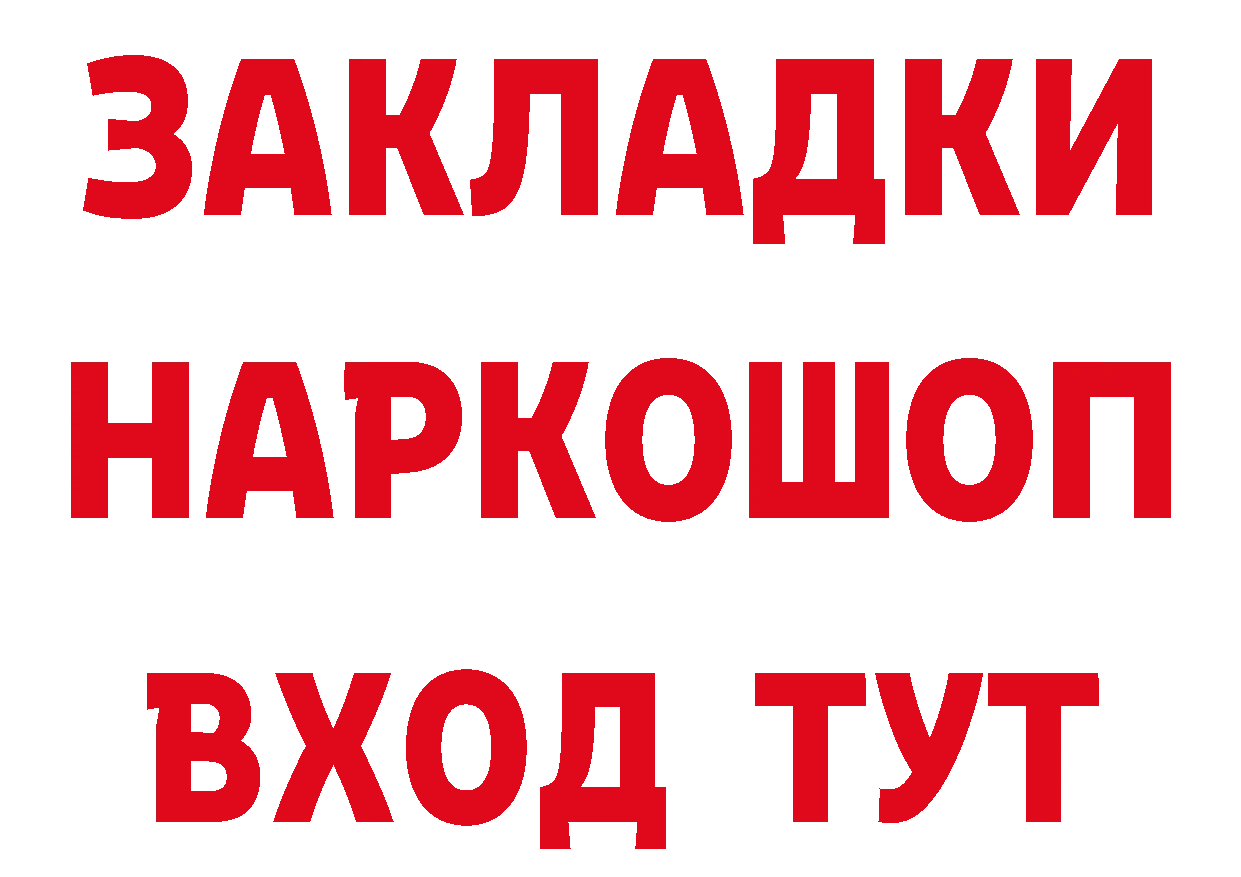 ЗАКЛАДКИ НАРКОШОП ВХОД ТУТ